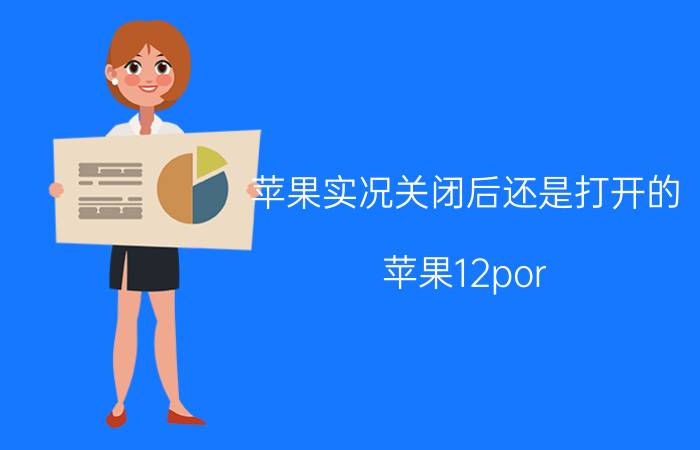 苹果实况关闭后还是打开的

苹果12por